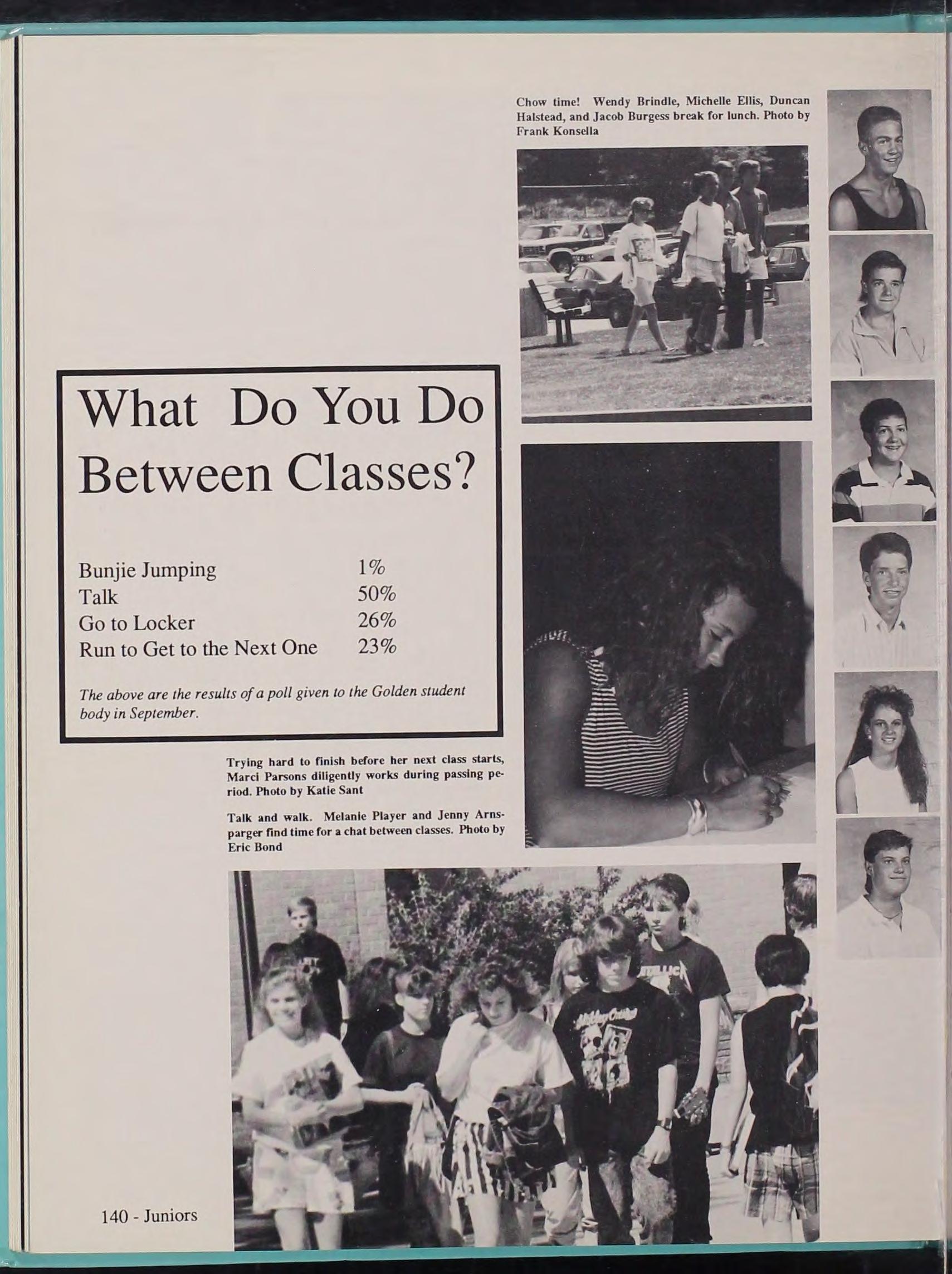 Chow time! Wendy Brindle, Michelle Ellis, Duncan Halstead, and Jacob Burgess break for lunch. Photo by Frank Konsella

What Do You Do Between Classes?

Bunjie Jumping 1%
Talk 50%
Go to Locker 26%
Run to Get to the Next One 23%

The above are the results of a poll given to the Golden student body in September.

Trying hard to finish before her next class starts, Marci Parsons diligently works during passing period. Photo by Katie Sant

Talk and walk. Melanie Player and Jenny Arnsparger find time for a chat between classes. Photo by Eric Bond

140 - Juniors